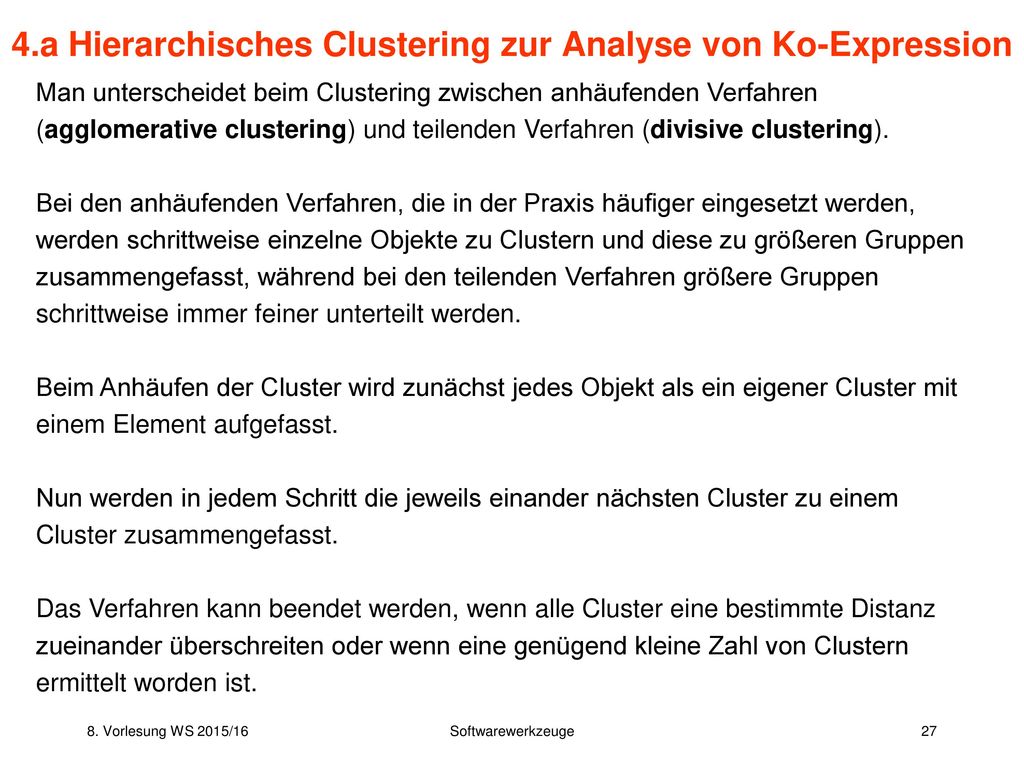 4.a Hierarchisches Clustering zur Analyse von Ko-Expression

Man unterscheidet beim Clustering zwischen anhäufenden Verfahren (agglomerative clustering) und teilenden Verfahren (divisive clustering).

Bei den anhäufenden Verfahren, die in der Praxis häufiger eingesetzt werden, werden schrittweise einzelne Objekte zu Clustern und diese zu größeren Gruppen zusammengefasst, während bei den teilenden Verfahren größere Gruppen schrittweise immer feiner unterteilt werden.

Beim Anhäufen der Cluster wird zunächst jedes Objekt als ein eigener Cluster mit einem Element aufgefasst.

Nun werden in jedem Schritt die jeweils einander nächsten Cluster zu einem Cluster zusammengefasst.

Das Verfahren kann beendet werden, wenn alle Cluster eine bestimmte Distanz zueinander überschreiten oder wenn eine genügend kleine Zahl von Clustern ermittelt worden ist.

8. Vorlesung WS 2015/16

Softwarewerkzeuge

27